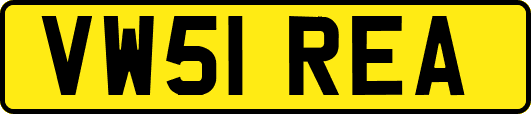 VW51 REA